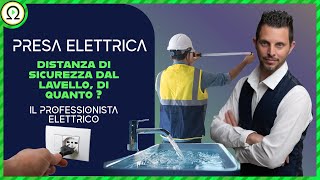 PRESA ELETTRICA

DISTANZA DI SICUREZZA DAL LAVELLO, DI QUANTO ?

IL PROFESSIONISTA ELETTRICO